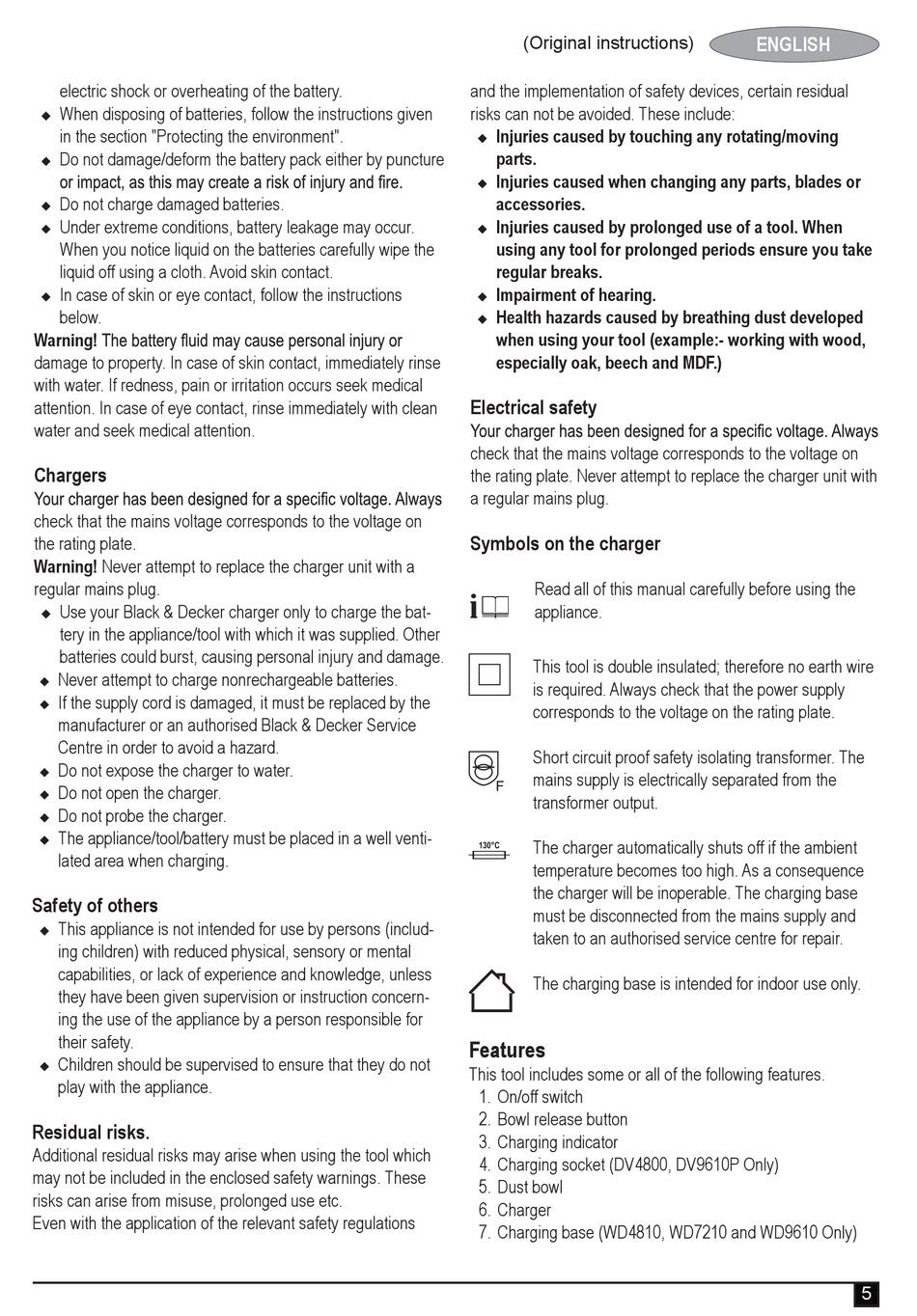 (Original instructions) ENGLISH

electric shock or overheating of the battery.
◆ When disposing of batteries, follow the instructions given in the section "Protecting the environment".
◆ Do not damage/deform the battery pack either by puncture or impact, as this may create a risk of injury and fire.
◆ Do not charge damaged batteries.
◆ Under extreme conditions, battery leakage may occur. When you notice liquid on the batteries carefully wipe the liquid off using a cloth. Avoid skin contact.
◆ In case of skin or eye contact, follow the instructions below.
Warning! The battery fluid may cause personal injury or damage to property. In case of skin contact, immediately rinse with water. If redness, pain or irritation occurs seek medical attention. In case of eye contact, rinse immediately with clean water and seek medical attention.

Chargers
Your charger has been designed for a specific voltage. Always check that the mains voltage corresponds to the voltage on the rating plate.
Warning! Never attempt to replace the charger unit with a regular mains plug.
◆ Use your Black & Decker charger only to charge the battery in the appliance/tool with which it was supplied. Other batteries could burst, causing personal injury and damage.
◆ Never attempt to charge nonrechargeable batteries.
◆ If the supply cord is damaged, it must be replaced by the manufacturer or an authorised Black & Decker Service Centre in order to avoid a hazard.
◆ Do not expose the charger to water.
◆ Do not open the charger.
◆ Do not probe the charger.
◆ The appliance/tool/battery must be placed in a well ventilated area when charging.

Safety of others
◆ This appliance is not intended for use by persons (including children) with reduced physical, sensory or mental capabilities, or lack of experience and knowledge, unless they have been given supervision or instruction concerning the use of the appliance by a person responsible for their safety.
◆ Children should be supervised to ensure that they do not play with the appliance.

Residual risks.
Additional residual risks may arise when using the tool which may not be included in the enclosed safety warnings. These risks can arise from misuse, prolonged use etc.
Even with the application of the relevant safety regulations and the implementation of safety devices, certain residual risks can not be avoided. These include:
◆ Injuries caused by touching any rotating/moving parts.
◆ Injuries caused when changing any parts, blades or accessories.
◆ Injuries caused by prolonged use of a tool. When using any tool for prolonged periods ensure you take regular breaks.
◆ Impairment of hearing.
◆ Health hazards caused by breathing dust developed when using your tool (example:- working with wood, especially oak, beech and MDF.)

Electrical safety
Your charger has been designed for a specific voltage. Always check that the mains voltage corresponds to the voltage on the rating plate. Never attempt to replace the charger unit with a regular mains plug.

Symbols on the charger

Read all of this manual carefully before using the appliance.

This tool is double insulated; therefore no earth wire is required. Always check that the power supply corresponds to the voltage on the rating plate.

F
Short circuit proof safety isolating transformer. The mains supply is electrically separated from the transformer output.

130°C
The charger automatically shuts off if the ambient temperature becomes too high. As a consequence the charger will be inoperable. The charging base must be disconnected from the mains supply and taken to an authorised service centre for repair.

The charging base is intended for indoor use only.

Features
This tool includes some or all of the following features.
1. On/off switch
2. Bowl release button
3. Charging indicator
4. Charging socket (DV4800, DV9610P Only)
5. Dust bowl
6. Charger
7. Charging base (WD4810, WD7210 and WD9610 Only)

5